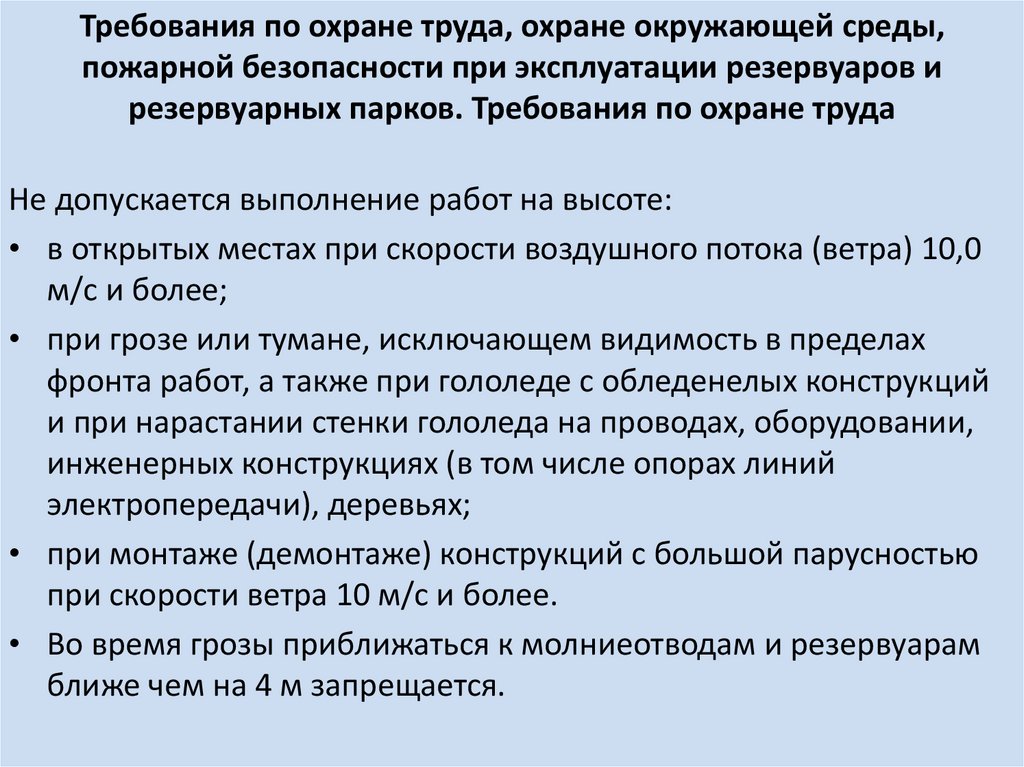 Требования по охране труда, охране окружающей среды, пожарной безопасности при эксплуатации резервуаров и резервуарных парков. Требования по охране труда

Не допускается выполнение работ на высоте:

• в открытых местах при скорости воздушного потока (ветра) 10,0 м/с и более;
• при грозе или тумане, исключающем видимость в пределах фронта работ, а также при гололеде с обледенелых конструкций и при нарастании стенки гололеда на проводах, оборудовании, инженерных конструкциях (в том числе опорах линий электропередачи), деревьях;
• при монтаже (демонтаже) конструкций с большой парусностью при скорости ветра 10 м/с и более.
• Во время грозы приближаться к молниеотводам и резервуарам ближе чем на 4 м запрещается.